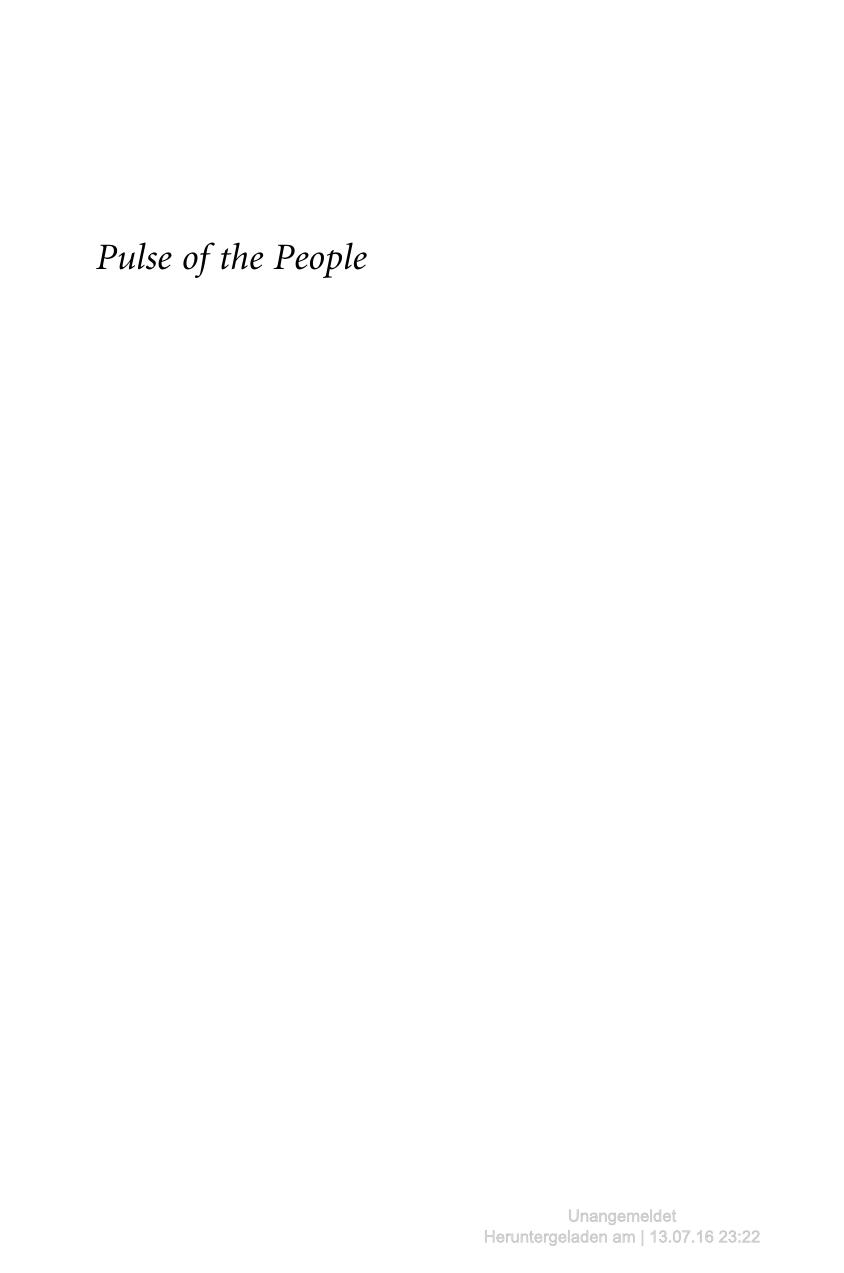 Pulse of the People

Unangemeldet
Heruntergeladen am | 13.07.16 23:22